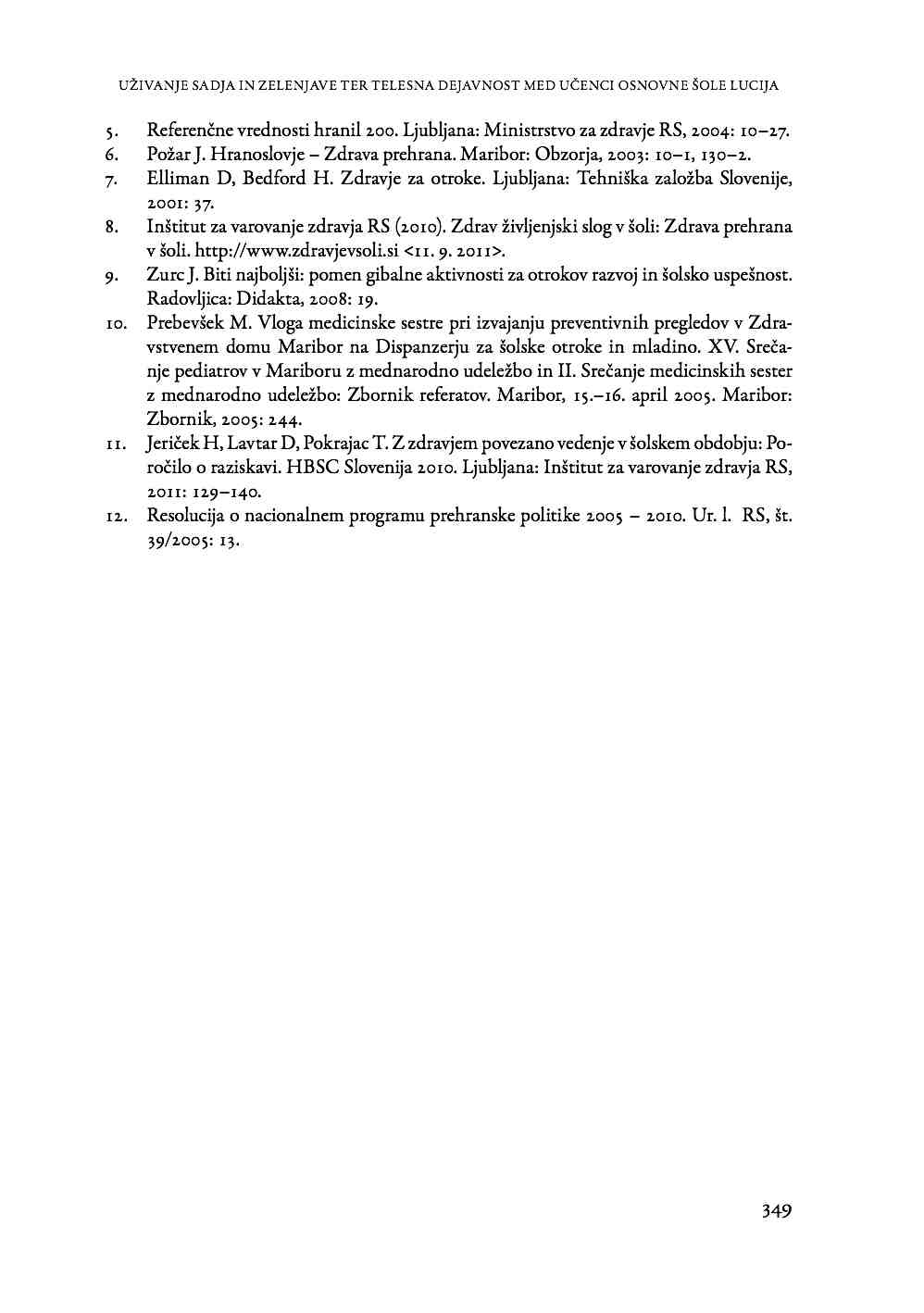 UŽIVANJE SADJA IN ZELENJAVE TER TELESNA DEJAVNOST MED UČENCI OSNOVNE ŠOLE LUCIJA

5. Referenčne vrednosti hranil 200. Ljubljana: Ministrstvo za zdravje RS, 2004: 10–27.
6. Požar J. Hranoslovje – Zdrava prehrana. Maribor: Obzorja, 2003: 10–1, 130–2.
7. Elliman D, Bedford H. Zdravje za otroke. Ljubljana: Tehniška založba Slovenije, 2001: 37.
8. Inštitut za varovanje zdravja RS (2010). Zdrav življenjski slog v šoli: Zdrava prehrana v šoli. http://www.zdravjevsoli.si <11. 9. 2011>.
9. Zurc J. Biti najboljši: pomen gibalne aktivnosti za otrokov razvoj in šolsko uspešnost. Radovljica: Didakta, 2008: 19.
10. Prebevšek M. Vloga medicinske sestre pri izvajanju preventivnih pregledov v Zdravstvenem domu Maribor na Dispanzerju za šolske otroke in mladino. XV. Srečanje pediatrov v Mariboru z mednarodno udeležbo in II. Srečanje medicinskih sester z mednarodno udeležbo: Zbornik referatov. Maribor, 15.–16. april 2005. Maribor: Zbornik, 2005: 244.
11. Jeriček H, Lavtar D, Pokrajac T. Z zdravjem povezano vedenje v šolskem obdobju: Poročilo o raziskavi. HBSC Slovenija 2010. Ljubljana: Inštitut za varovanje zdravja RS, 2011: 129–140.
12. Resolucija o nacionalnem programu prehranske politike 2005 – 2010. Ur. l. RS, št. 39/2005: 13.

349